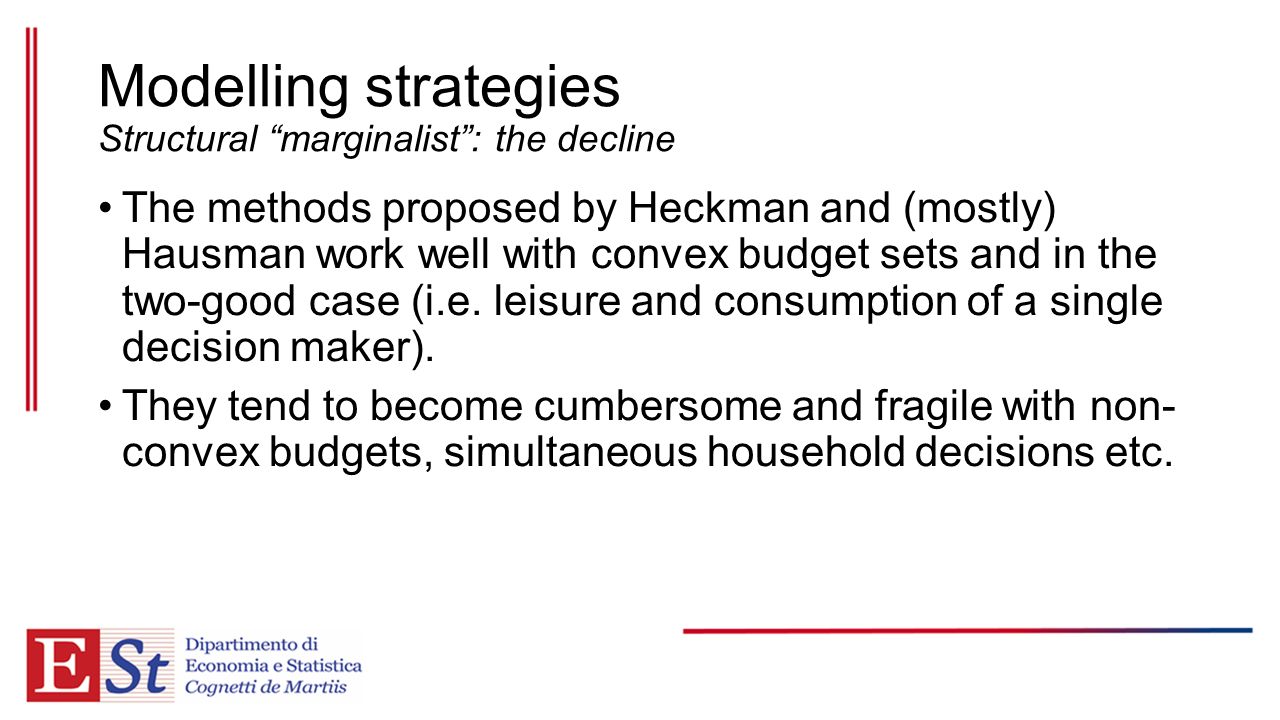 Modelling strategies
Structural “marginalist”: the decline

• The methods proposed by Heckman and (mostly) Hausman work well with convex budget sets and in the two-good case (i.e. leisure and consumption of a single decision maker).

• They tend to become cumbersome and fragile with non-convex budgets, simultaneous household decisions etc.

ESt Dipartimento di Economia e Statistica Cognetti de Martiis